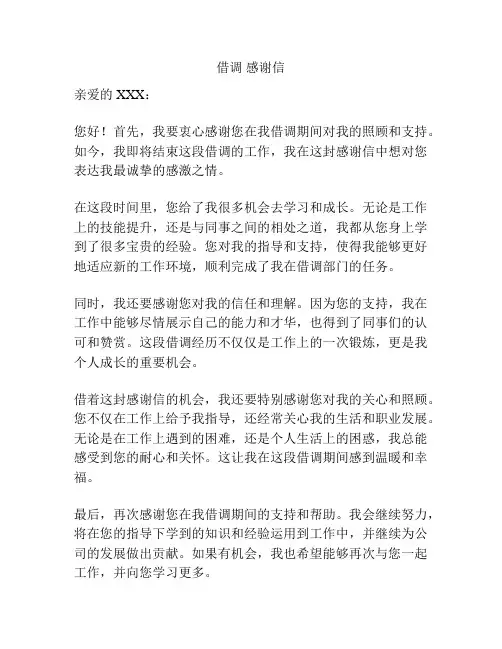 借调 感谢信

亲爱的 XXX：

您好！首先，我要衷心感谢您在我借调期间对我的照顾和支持。如今，我即将结束这段借调的工作，我在这封感谢信中想对您表达我最诚挚的感激之情。

在这段时间里，您给了我很多机会去学习和成长。无论是工作上的技能提升，还是与同事之间的相处之道，我都从您身上学到了很多宝贵的经验。您对我的指导和支持，使得我能够更好地适应新的工作环境，顺利完成了我在借调部门的任务。

同时，我还要感谢您对我的信任和理解。因为您的支持，我在工作中能够尽情展示自己的能力和才华，也得到了同事们的认可和赞赏。这段借调经历不仅仅是工作上的一次锻炼，更是我个人成长的重要机会。

借着这封感谢信的机会，我还要特别感谢您对我的关心和照顾。您不仅在工作上给予我指导，还经常关心我的生活和职业发展。无论是在工作上遇到的困难，还是个人生活上的困惑，我总能感受到您的耐心和关怀。这让我在这段借调期间感到温暖和幸福。

最后，再次感谢您在我借调期间的支持和帮助。我会继续努力，将在您的指导下学到的知识和经验运用到工作中，并继续为公司的发展做出贡献。如果有机会，我也希望能够再次与您一起工作，并向您学习更多。